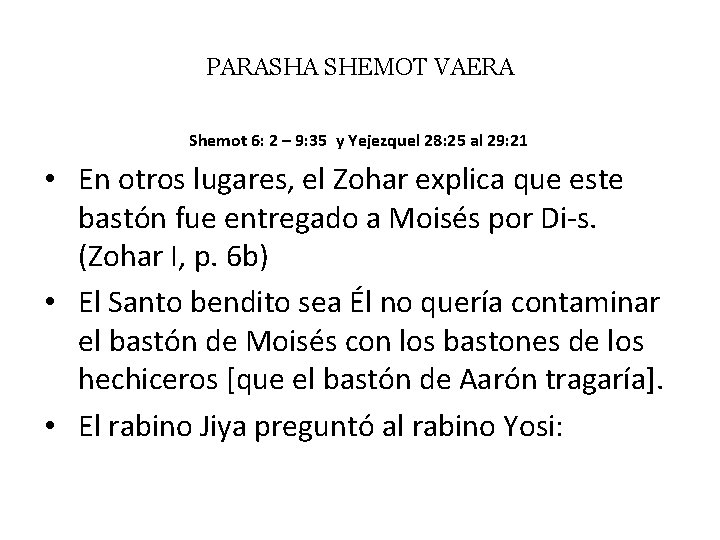 PARASHA SHEMOT VAERA

Shemot 6: 2 – 9:35 y Yejezquel 28:25 al 29:21

• En otros lugares, el Zohar explica que este bastón fue entregado a Moisés por Di-s. (Zohar I, p. 6b)
• El Santo bendito sea Él no quería contaminar el bastón de Moisés con los bastones de los hechiceros [que el bastón de Aarón tragaría].
• El rabino Jiya preguntó al rabino Yosi: